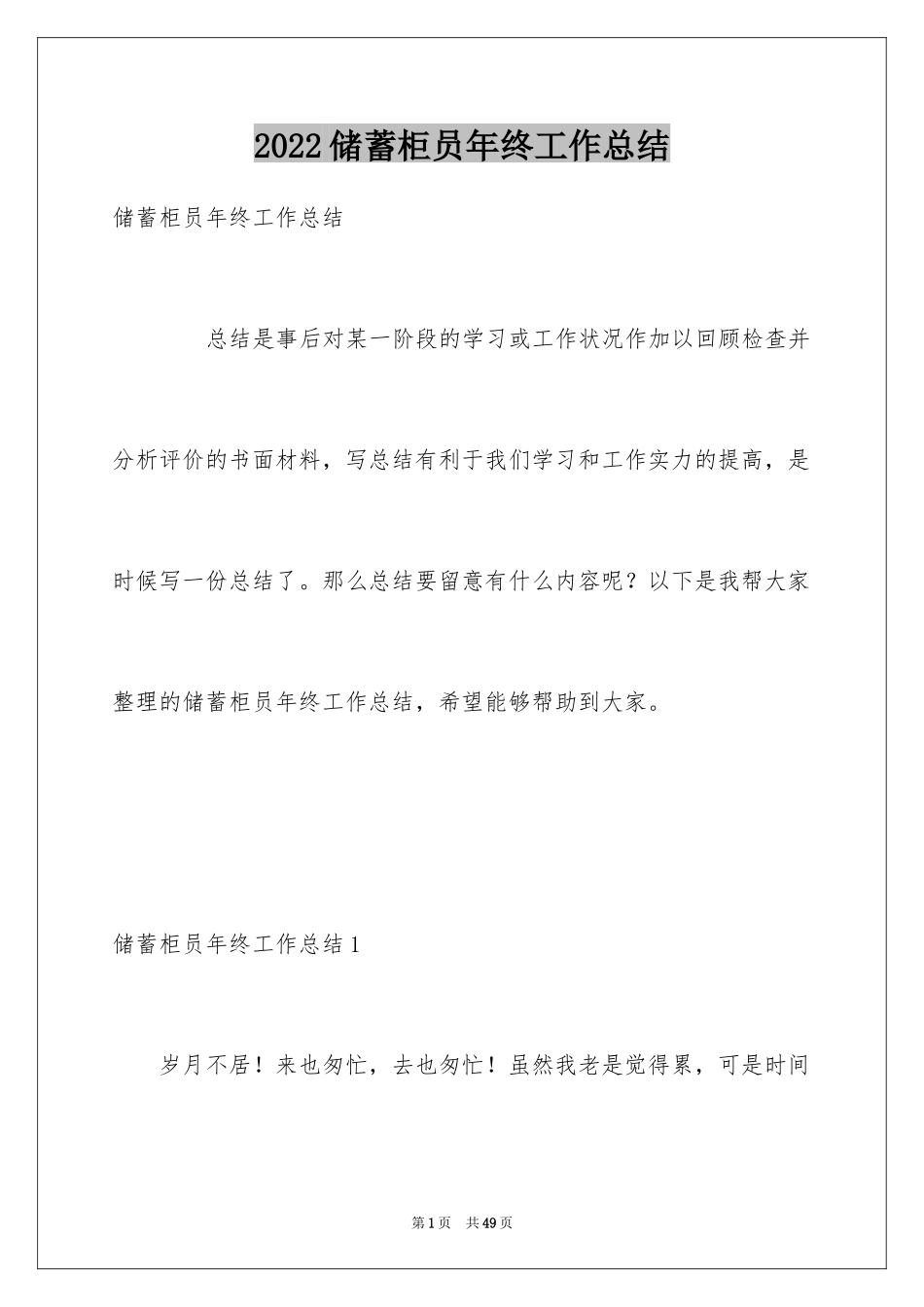 2022储蓄柜员年终工作总结

储蓄柜员年终工作总结

总结是事后对某一阶段的学习或工作状况作加以回顾检查并分析评价的书面材料，写总结有利于我们学习和工作实力的提高，是时候写一份总结了。那么总结要留意有什么内容呢？以下是我帮大家整理的储蓄柜员年终工作总结，希望能够帮助到大家。

储蓄柜员年终工作总结1

岁月不居！来也匆忙，去也匆忙！虽然我老是觉得累，可是时间

第1页　共49页